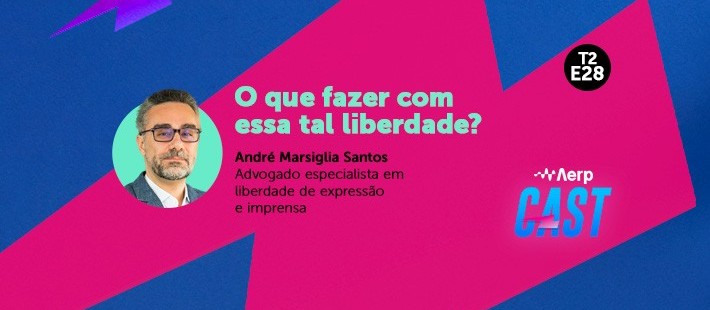 T2
E28

O que fazer com essa tal liberdade?

André Marsiglia Santos
Advogado especialista em liberdade de expressão e imprensa

Aerp
CAST